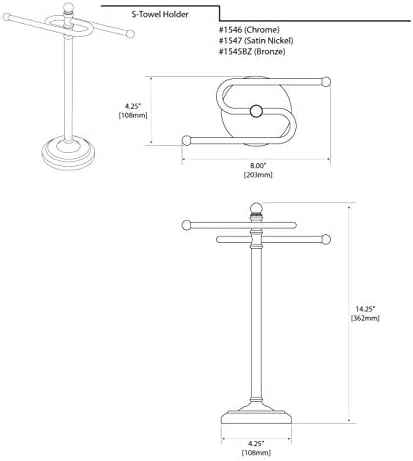 S-Towel Holder

#1546 (Chrome)
#1547 (Satin Nickel)
#1545BZ (Bronze)

4.25"
[108mm]

8.00"
[203mm]

14.25"
[362mm]

4.25"
[108mm]